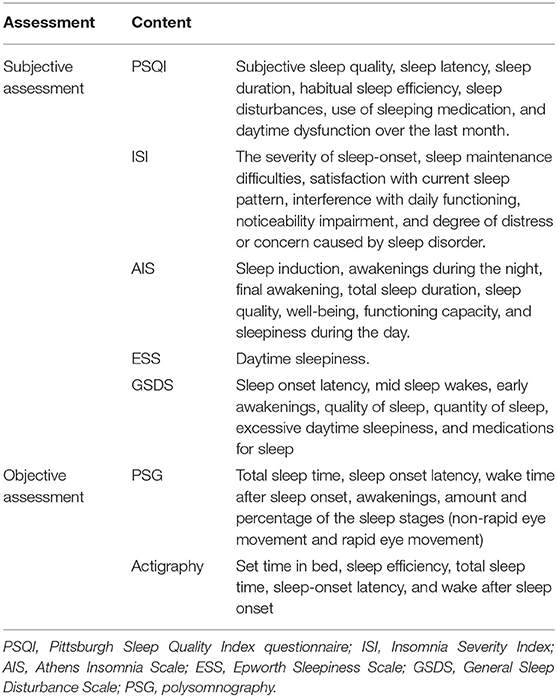 | Assessment | Content | |
|---|---|---|
| Subjective assessment | PSQI | Subjective sleep quality, sleep latency, sleep duration, habitual sleep efficiency, sleep disturbances, use of sleeping medication, and daytime dysfunction over the last month. |
| | ISI | The severity of sleep-onset, sleep maintenance difficulties, satisfaction with current sleep pattern, interference with daily functioning, noticeability impairment, and degree of distress or concern caused by sleep disorder. |
| | AIS | Sleep induction, awakenings during the night, final awakening, total sleep duration, sleep quality, well-being, functioning capacity, and sleepiness during the day. |
| | ESS | Daytime sleepiness. |
| | GSDS | Sleep onset latency, mid sleep wakes, early awakenings, quality of sleep, quantity of sleep, excessive daytime sleepiness, and medications for sleep |
| Objective assessment | PSG | Total sleep time, sleep onset latency, wake time after sleep onset, awakenings, amount and percentage of the sleep stages (non-rapid eye movement and rapid eye movement) |
| | Actigraphy | Set time in bed, sleep efficiency, total sleep time, sleep-onset latency, and wake after sleep onset |

PSQI, Pittsburgh Sleep Quality Index questionnaire; ISI, Insomnia Severity Index; AIS, Athens Insomnia Scale; ESS, Epworth Sleepiness Scale; GSDS, General Sleep Disturbance Scale; PSG, polysomnography.